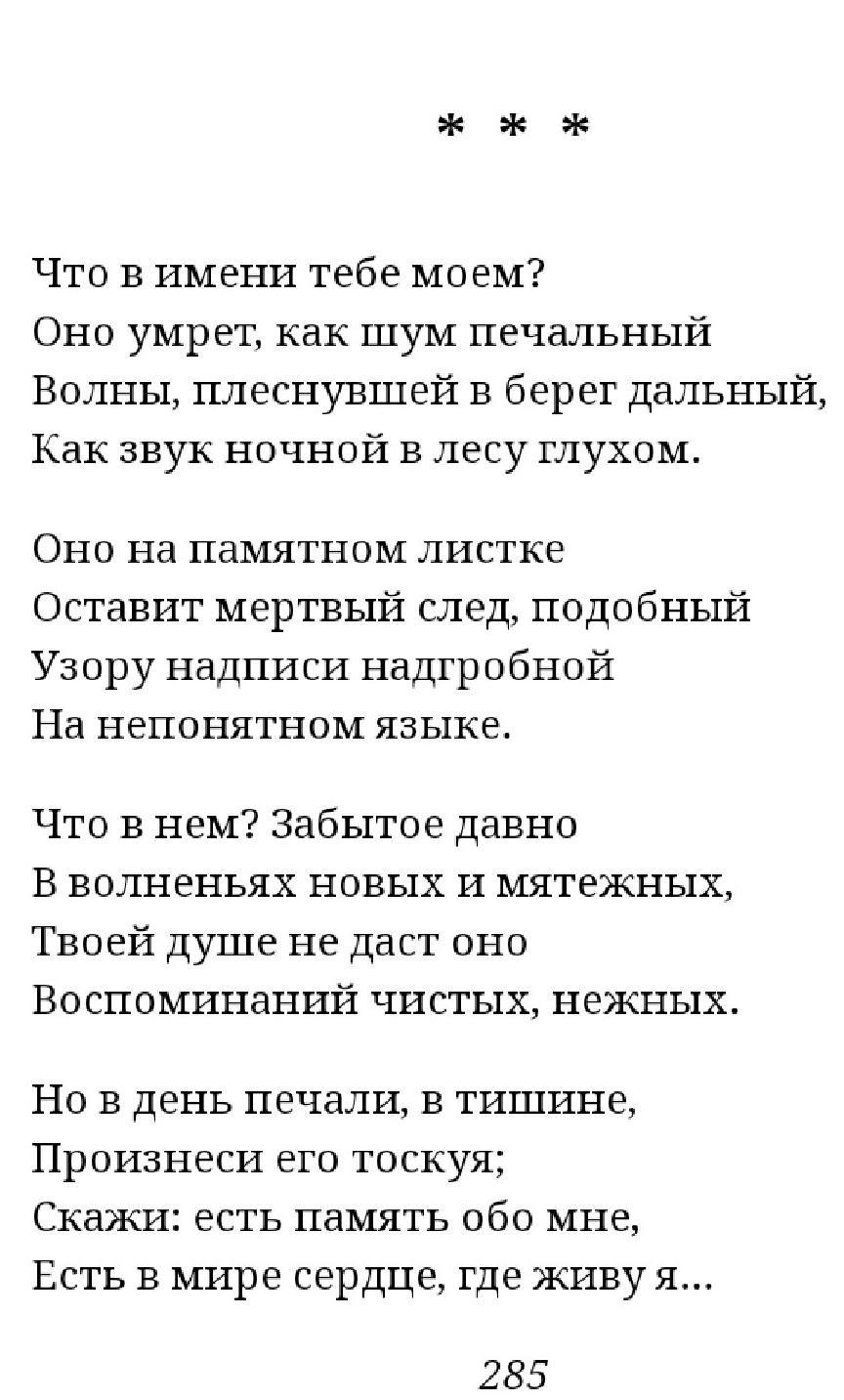 * * *

Что в имени тебе моем?
Оно умрет, как шум печальный
Волны, плеснувшей в берег дальный,
Как звук ночной в лесу глухом.

Оно на памятном листке
Оставит мертвый след, подобный
Узору надписи надгробной
На непонятном языке.

Что в нем? Забытое давно
В волненьях новых и мятежных,
Твоей душе не даст оно
Воспоминаний чистых, нежных.

Но в день печали, в тишине,
Произнеси его тоскуя;
Скажи: есть память обо мне,
Есть в мире сердце, где живу я...

285